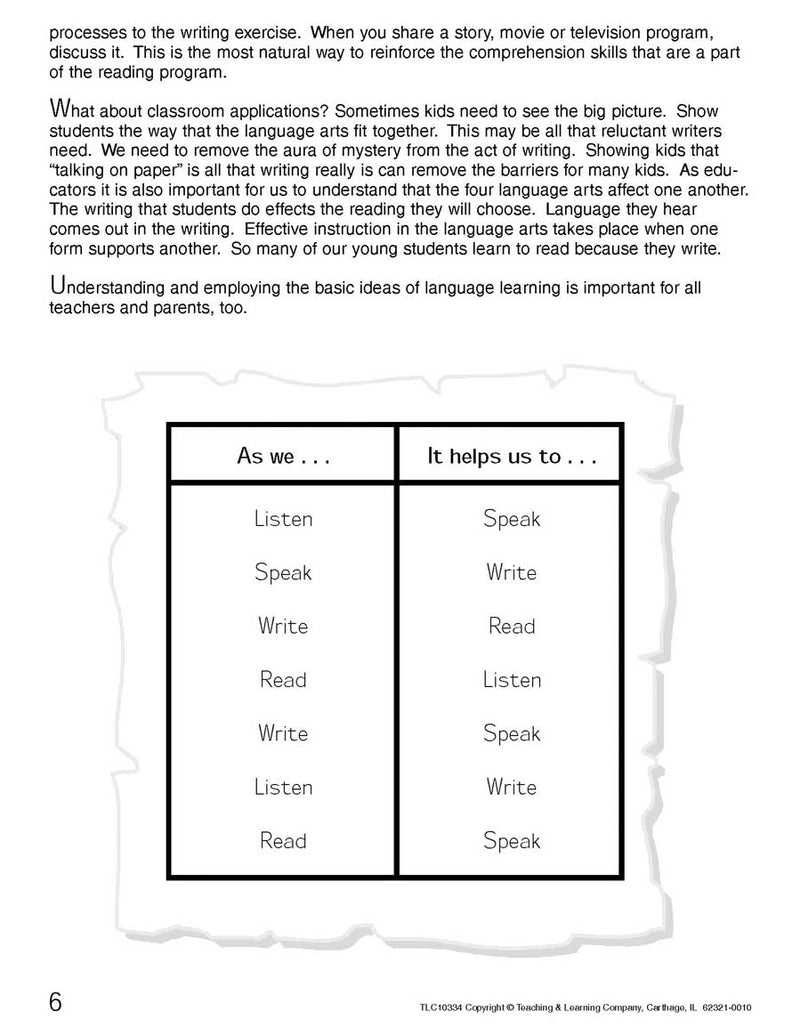 processes to the writing exercise. When you share a story, movie or television program, discuss it. This is the most natural way to reinforce the comprehension skills that are a part of the reading program.

What about classroom applications? Sometimes kids need to see the big picture. Show students the way that the language arts fit together. This may be all that reluctant writers need. We need to remove the aura of mystery from the act of writing. Showing kids that "talking on paper" is all that writing really is can remove the barriers for many kids. As educators it is also important for us to understand that the four language arts affect one another. The writing that students do effects the reading they will choose. Language they hear comes out in the writing. Effective instruction in the language arts takes place when one form supports another. So many of our young students learn to read because they write.

Understanding and employing the basic ideas of language learning is important for all teachers and parents, too.

| As we . . . | It helps us to . . . |
|---|---|
| Listen | Speak |
| Speak | Write |
| Write | Read |
| Read | Listen |
| Write | Speak |
| Listen | Write |
| Read | Speak |

6

TLC10334 Copyright © Teaching & Learning Company, Carthage, IL 62321-0010